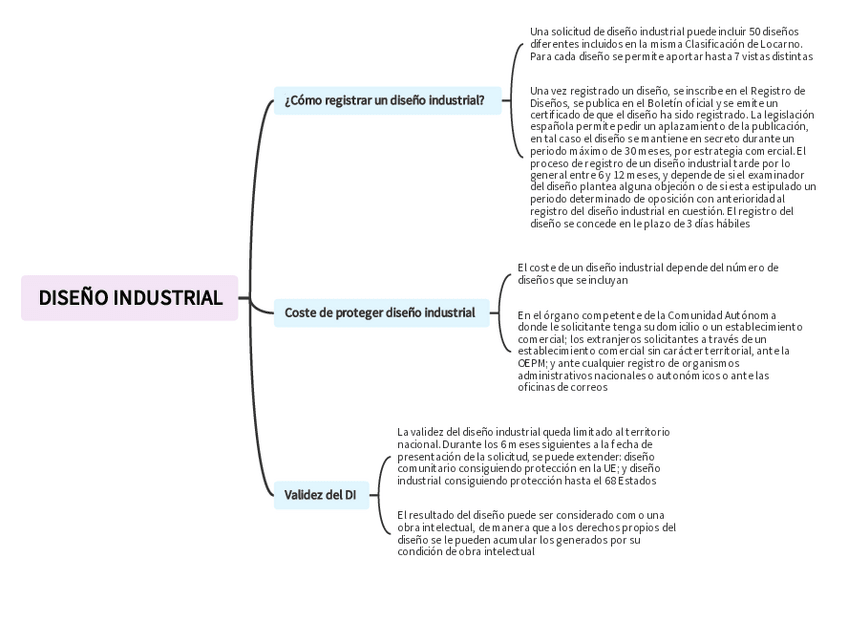 DISEÑO INDUSTRIAL

¿Cómo registrar un diseño industrial?

Una solicitud de diseño industrial puede incluir 50 diseños diferentes incluidos en la misma Clasificación de Locarno. Para cada diseño se permite aportar hasta 7 vistas distintas

Una vez registrado un diseño, se inscribe en el Registro de Diseños, se publica en el Boletín oficial y se emite un certificado de que el diseño ha sido registrado. La legislación española permite pedir un aplazamiento de la publicación, en tal caso el diseño se mantiene en secreto durante un periodo máximo de 30 meses, por estrategia comercial. El proceso de registro de un diseño industrial tarde por lo general entre 6 y 12 meses, y depende de si el examinador del diseño plantea alguna objeción o de si esta estipulado un periodo determinado de oposición con anterioridad al registro del diseño industrial en cuestión. El registro del diseño se concede en le plazo de 3 días hábiles

Coste de proteger diseño industrial

El coste de un diseño industrial depende del número de diseños que se incluyan

En el órgano competente de la Comunidad Autónoma donde le solicitante tenga su domicilio o un establecimiento comercial; los extranjeros solicitantes a través de un establecimiento comercial sin carácter territorial, ante la OEPM; y ante cualquier registro de organismos administrativos nacionales o autonómicos o ante las oficinas de correos

Validez del DI

La validez del diseño industrial queda limitado al territorio nacional. Durante los 6 meses siguientes a la fecha de presentación de la solicitud, se puede extender: diseño comunitario consiguiendo protección en la UE; y diseño industrial consiguiendo protección hasta el 68 Estados

El resultado del diseño puede ser considerado como una obra intelectual, de manera que a los derechos propios del diseño se le pueden acumular los generados por su condición de obra intelectual